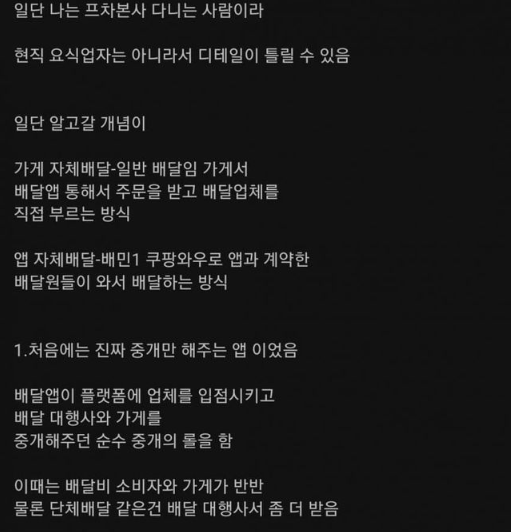 일단 나는 프차본사 다니는 사람이라

현직 요식업자는 아니라서 디테일이 틀릴 수 있음

일단 알고갈 개념이

가게 자체배달-일반 배달임 가게서
배달앱 통해서 주문을 받고 배달업체를
직접 부르는 방식

앱 자체배달-배민1 쿠팡와우로 앱과 계약한
배달원들이 와서 배달하는 방식

1.처음에는 진짜 중개만 해주는 앱 이었음

배달앱이 플랫폼에 업체를 입점시키고
배달 대행사와 가게를
중개해주던 순수 중개의 롤을 함

이때는 배달비 소비자와 가게가 반반
물론 단체배달 같은건 배달 대행사서 좀 더 받음